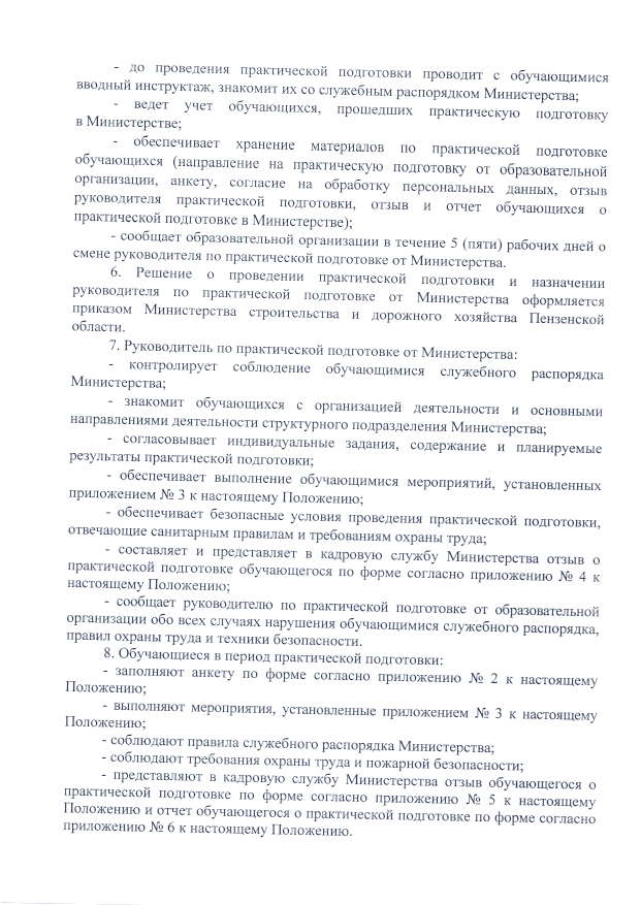 - до проведения практической подготовки проводит с обучающимися вводный инструктаж, знакомит их со служебным распорядком Министерства;

- ведет учет обучающихся, прошедших практическую подготовку в Министерстве;

- обеспечивает хранение материалов по практической подготовке обучающихся (направление на практическую подготовку от образовательной организации, анкету, согласие на обработку персональных данных, отзыв руководителя практической подготовки, отзыв и отчет обучающихся о практической подготовке в Министерстве);

- сообщает образовательной организации в течение 5 (пяти) рабочих дней о смене руководителя по практической подготовке от Министерства.

6. Решение о проведении практической подготовки и назначении руководителя по практической подготовке от Министерства оформляется приказом Министерства строительства и дорожного хозяйства Пензенской области.

7. Руководитель по практической подготовке от Министерства:

- контролирует соблюдение обучающимися служебного распорядка Министерства;

- знакомит обучающихся с организацией деятельности и основными направлениями деятельности структурного подразделения Министерства;

- согласовывает индивидуальные задания, содержание и планируемые результаты практической подготовки;

- обеспечивает выполнение обучающимися мероприятий, установленных приложением № 3 к настоящему Положению;

- обеспечивает безопасные условия проведения практической подготовки, отвечающие санитарным правилам и требованиям охраны труда;

- составляет и представляет в кадровую службу Министерства отзыв о практической подготовке обучающегося по форме согласно приложению № 4 к настоящему Положению;

- сообщает руководителю по практической подготовке от образовательной организации обо всех случаях нарушения обучающимися служебного распорядка, правил охраны труда и техники безопасности.

8. Обучающиеся в период практической подготовки:

- заполняют анкету по форме согласно приложению № 2 к настоящему Положению;

- выполняют мероприятия, установленные приложением № 3 к настоящему Положению;

- соблюдают правила служебного распорядка Министерства;

- соблюдают требования охраны труда и пожарной безопасности;

- представляют в кадровую службу Министерства отзыв обучающегося о практической подготовке по форме согласно приложению № 5 к настоящему Положению и отчет обучающегося о практической подготовке по форме согласно приложению № 6 к настоящему Положению.